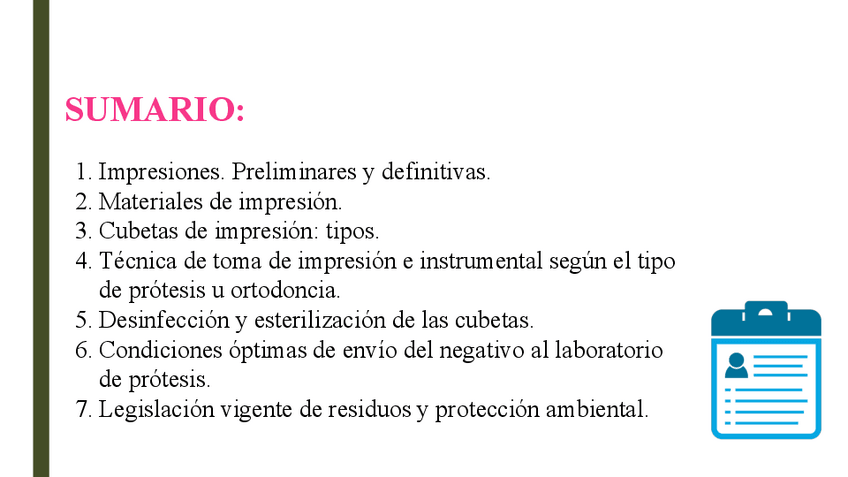 SUMARIO:

1. Impresiones. Preliminares y definitivas.
2. Materiales de impresión.
3. Cubetas de impresión: tipos.
4. Técnica de toma de impresión e instrumental según el tipo de prótesis u ortodoncia.
5. Desinfección y esterilización de las cubetas.
6. Condiciones óptimas de envío del negativo al laboratorio de prótesis.
7. Legislación vigente de residuos y protección ambiental.